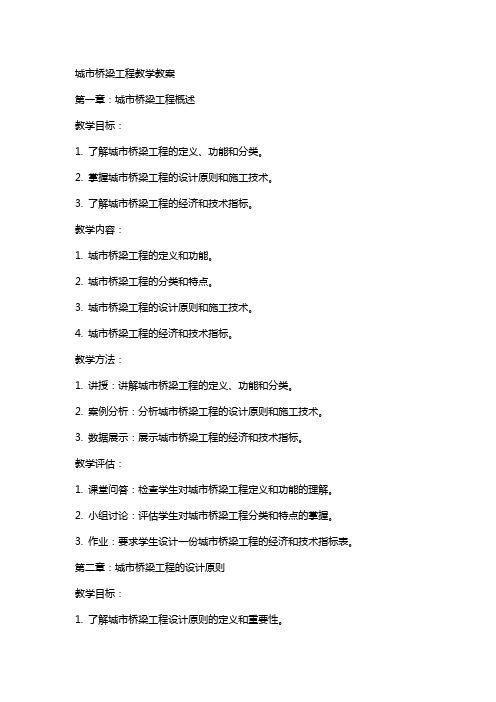 城市桥梁工程教学教案

第一章：城市桥梁工程概述

教学目标：

1. 了解城市桥梁工程的定义、功能和分类。

2. 掌握城市桥梁工程的设计原则和施工技术。

3. 了解城市桥梁工程的经济和技术指标。

教学内容：

1. 城市桥梁工程的定义和功能。

2. 城市桥梁工程的分类和特点。

3. 城市桥梁工程的设计原则和施工技术。

4. 城市桥梁工程的经济和技术指标。

教学方法：

1. 讲授：讲解城市桥梁工程的定义、功能和分类。

2. 案例分析：分析城市桥梁工程的设计原则和施工技术。

3. 数据展示：展示城市桥梁工程的经济和技术指标。

教学评估：

1. 课堂问答：检查学生对城市桥梁工程定义和功能的理解。

2. 小组讨论：评估学生对城市桥梁工程分类和特点的掌握。

3. 作业：要求学生设计一份城市桥梁工程的经济和技术指标表。

第二章：城市桥梁工程的设计原则

教学目标：

1. 了解城市桥梁工程设计原则的定义和重要性。